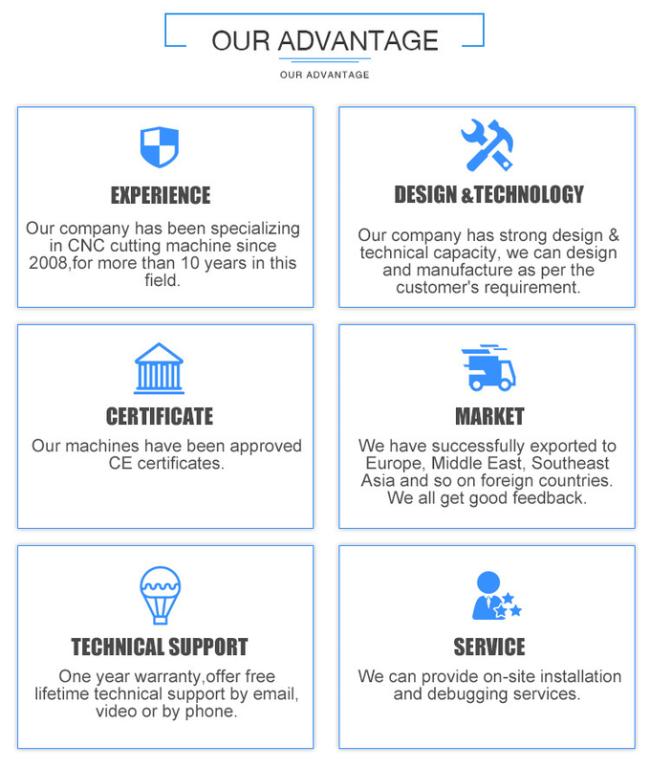 OUR ADVANTAGE

OUR ADVANTAGE

EXPERIENCE

Our company has been specializing in CNC cutting machine since 2008,for more than 10 years in this field.

DESIGN &TECHNOLOGY

Our company has strong design & technical capacity, we can design and manufacture as per the customer's requirement.

CERTIFICATE

Our machines have been approved CE certificates.

MARKET

We have successfully exported to Europe, Middle East, Southeast Asia and so on foreign countries. We all get good feedback.

TECHNICAL SUPPORT

One year warranty,offer free lifetime technical support by email, video or by phone.

SERVICE

We can provide on-site installation and debugging services.